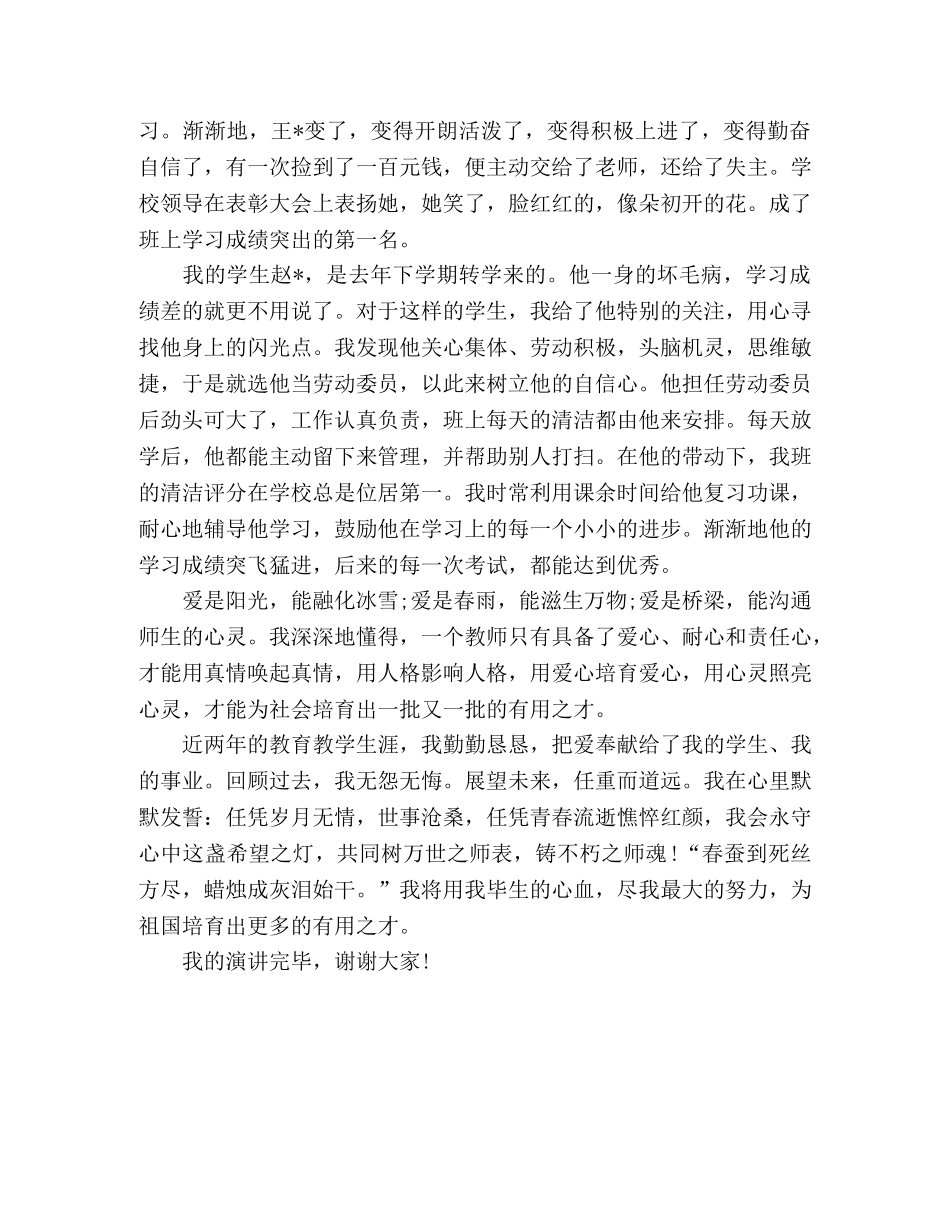 习。渐渐地，王*变了，变得开朗活泼了，变得积极上进了，变得勤奋自信了，有一次捡到了一百元钱，便主动交给了老师，还给了失主。学校领导在表彰大会上表扬她，她笑了，脸红红的，像朵初开的花。成了班上学习成绩突出的第一名。

我的学生赵*，是去年下学期转学来的。他一身的坏毛病，学习成绩差的就更不用说了。对于这样的学生，我给了他特别的关注，用心寻找他身上的闪光点。我发现他关心集体、劳动积极，头脑机灵，思维敏捷，于是就选他当劳动委员，以此来树立他的自信心。他担任劳动委员后劲头可大了，工作认真负责，班上每天的清洁都由他来安排。每天放学后，他都能主动留下来管理，并帮助别人打扫。在他的带动下，我班的清洁评分在学校总是位居第一。我时常利用课余时间给他复习功课，耐心地辅导他学习，鼓励他在学习上的每一个小小的进步。渐渐地他的学习成绩突飞猛进，后来的每一次考试，都能达到优秀。

爱是阳光，能融化冰雪;爱是春雨，能滋生万物;爱是桥梁，能沟通师生的心灵。我深深地懂得，一个教师只有具备了爱心、耐心和责任心，才能用真情唤起真情，用人格影响人格，用爱心培育爱心，用心灵照亮心灵，才能为社会培育出一批又一批的有用之才。

近两年的教育教学生涯，我勤勤恳恳，把爱奉献给了我的学生、我的事业。回顾过去，我无怨无悔。展望未来，任重而道远。我在心里默默发誓：任凭岁月无情，世事沧桑，任凭青春流逝憔悴红颜，我会永守心中这盏希望之灯，共同树万世之师表，铸不朽之师魂！“春蚕到死丝方尽，蜡烛成灰泪始干。”我将用我毕生的心血，尽我最大的努力，为祖国培育出更多的有用之才。

我的演讲完毕，谢谢大家！